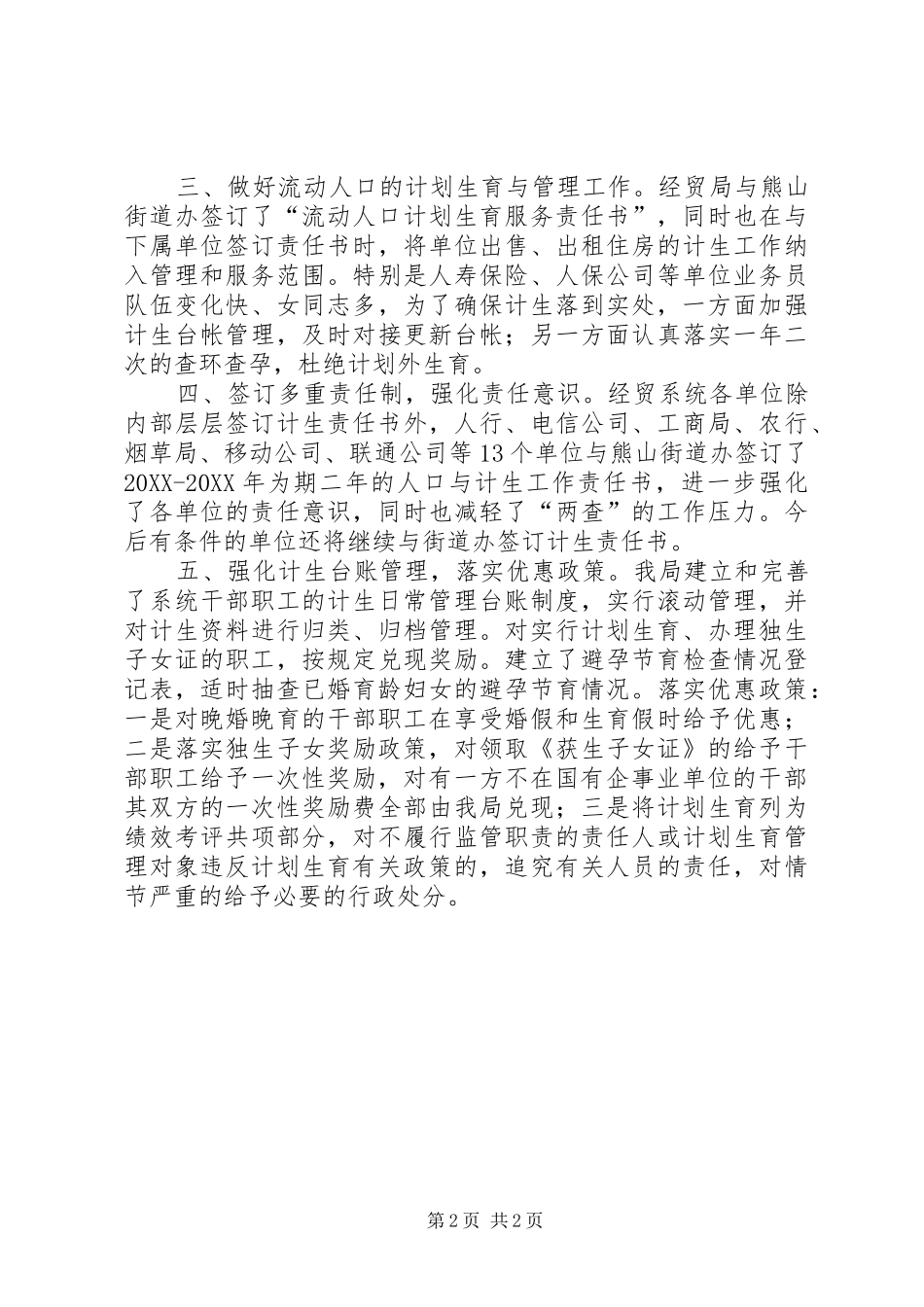 三、做好流动人口的计划生育与管理工作。经贸局与熊山街道办签订了“流动人口计划生育服务责任书”，同时也在与下属单位签订责任书时，将单位出售、出租住房的计生工作纳入管理和服务范围。特别是人寿保险、人保公司等单位业务员队伍变化快、女同志多，为了确保计生落到实处，一方面加强计生台帐管理，及时对接更新台帐；另一方面认真落实一年二次的查环查孕，杜绝计划外生育。

四、签订多重责任制，强化责任意识。经贸系统各单位除内部层层签订计生责任书外，人行、电信公司、工商局、农行、烟草局、移动公司、联通公司等13个单位与熊山街道办签订了20XX-20XX年为期二年的人口与计生工作责任书，进一步强化了各单位的责任意识，同时也减轻了“两查”的工作压力。今后有条件的单位还将继续与街道办签订计生责任书。

五、强化计生台账管理，落实优惠政策。我局建立和完善了系统干部职工的计生日常管理台账制度，实行滚动管理，并对计生资料进行归类、归档管理。对实行计划生育、办理独生子女证的职工，按规定兑现奖励。建立了避孕节育检查情况登记表，适时抽查已婚育龄妇女的避孕节育情况。落实优惠政策：一是对晚婚晚育的干部职工在享受婚假和生育假时给予优惠；二是落实独生子女奖励政策，对领取《获生子女证》的给予干部职工给予一次性奖励，对有一方不在国有企事业单位的干部其双方的一次性奖励费全部由我局兑现；三是将计划生育列为绩效考评共项部分，对不履行监管职责的责任人或计划生育管理对象违反计划生育有关政策的，追究有关人员的责任，对情节严重的给予必要的行政处分。

第2页 共2页